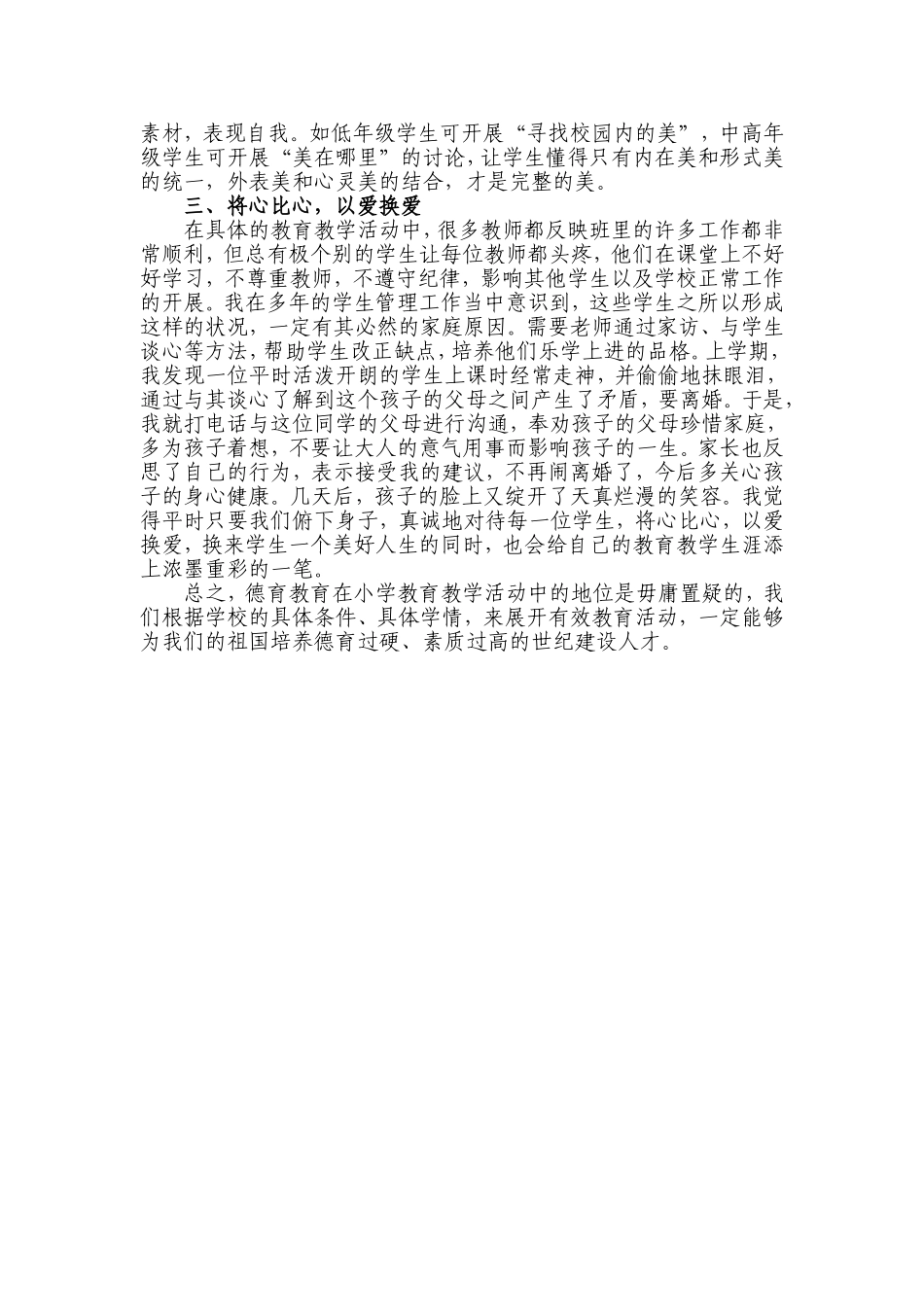 素材，表现自我。如低年级学生可开展“寻找校园内的美”，中高年级学生可开展“美在哪里”的讨论，让学生懂得只有内在美和形式美的统一，外表美和心灵美的结合，才是完整的美。

三、将心比心，以爱换爱

在具体的教育教学活动中，很多教师都反映班里的许多工作都非常顺利，但总有极个别的学生让每位教师都头疼，他们在课堂上不好好学习，不尊重教师，不遵守纪律，影响其他学生以及学校正常工作的开展。我在多年的学生管理工作当中意识到，这些学生之所以形成这样的状况，一定有其必然的家庭原因。需要老师通过家访、与学生谈心等方法，帮助学生改正缺点，培养他们乐学上进的品格。上学期，我发现一位平时活泼开朗的学生上课时经常走神，并偷偷地抹眼泪，通过与其谈心了解到这个孩子的父母之间产生了矛盾，要离婚。于是，我就打电话与这位同学的父母进行沟通，奉劝孩子的父母珍惜家庭，多为孩子着想，不要让大人的意气用事而影响孩子的一生。家长也反思了自己的行为，表示接受我的建议，不再闹离婚了，今后多关心孩子的身心健康。几天后，孩子的脸上又绽开了天真烂漫的笑容。我觉得平时只要我们俯下身子，真诚地对待每一位学生，将心比心，以爱换爱，换来学生一个美好人生的同时，也会给自己的教育教学生涯添上浓墨重彩的一笔。

总之，德育教育在小学教育教学活动中的地位是毋庸置疑的，我们根据学校的具体条件、具体学情，来展开有效教育活动，一定能够为我们的祖国培养德育过硬、素质过高的世纪建设人才。